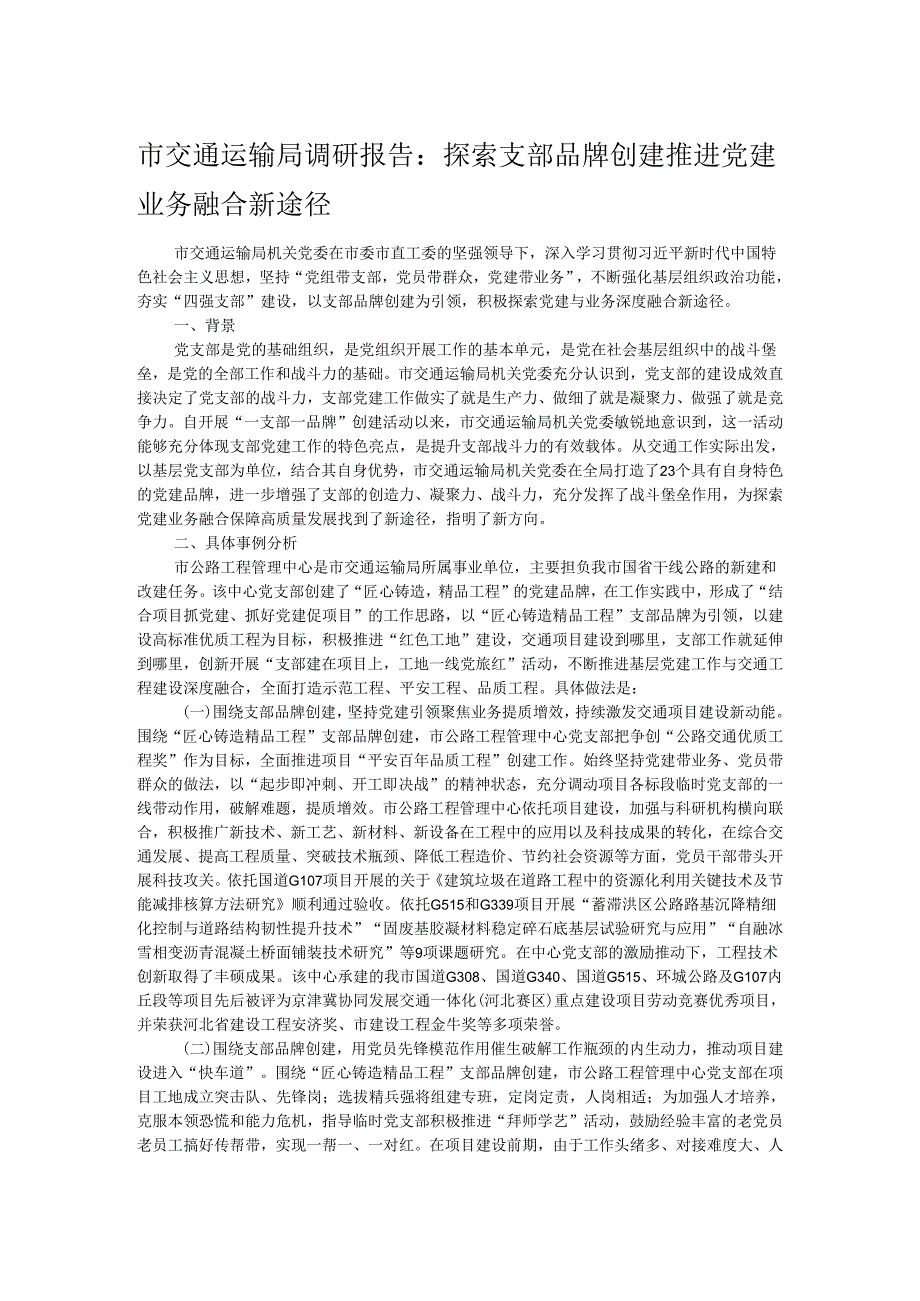 市交通运输局调研报告：探索支部品牌创建推进党建业务融合新途径

市交通运输局机关党委在市委市直工委的坚强领导下，深入学习贯彻习近平新时代中国特色社会主义思想，坚持“党组带支部，党员带群众，党建带业务”，不断强化基层组织政治功能，夯实“四强支部”建设，以支部品牌创建为引领，积极探索党建与业务深度融合新途径。

一、背景

党支部是党的基础组织，是党组织开展工作的基本单元，是党在社会基层组织中的战斗堡垒，是党的全部工作和战斗力的基础。市交通运输局机关党委充分认识到，党支部的建设成效直接决定了党支部的战斗力，支部党建工作做实了就是生产力、做细了就是凝聚力、做强了就是竞争力。自开展“一支部一品牌”创建活动以来，市交通运输局机关党委敏锐地意识到，这一活动能够充分体现支部党建工作的特色亮点，是提升支部战斗力的有效载体。从交通工作实际出发，以基层党支部为单位，结合其自身优势，市交通运输局机关党委在全局打造了23个具有自身特色的党建品牌，进一步增强了支部的创造力、凝聚力、战斗力，充分发挥了战斗堡垒作用，为探索党建业务融合保障高质量发展找到了新途径，指明了新方向。

二、具体事例分析

市公路工程管理中心是市交通运输局所属事业单位，主要担负我市国省干线公路的新建和改建任务。该中心党支部创建了“匠心铸造，精品工程”的党建品牌，在工作实践中，形成了“结合项目抓党建、抓好党建促项目”的工作思路，以“匠心铸造精品工程”支部品牌为引领，以建设高标准优质工程为目标，积极推进“红色工地”建设，交通项目建设到哪里，支部工作就延伸到哪里，创新开展“支部建在项目上，工地一线党旗红”活动，不断推进基层党建工作与交通工程建设深度融合，全面打造示范工程、平安工程、品质工程。具体做法是：

(一)围绕支部品牌创建，坚持党建引领聚焦业务提质增效，持续激发交通项目建设新动能。围绕“匠心铸造精品工程”支部品牌创建，市公路工程管理中心党支部把争创“公路交通优质工程奖”作为目标，全面推进项目“平安百年品质工程”创建工作。始终坚持党建带业务、党员带群众的做法，以“起步即冲刺、开工即决战”的精神状态，充分调动项目各标段临时党支部的一线带动作用，破解难题，提质增效。市公路工程管理中心依托项目建设，加强与科研机构横向联合，积极推广新技术、新工艺、新材料、新设备在工程中的应用以及科技成果的转化，在综合交通发展、提高工程质量、突破技术瓶颈、降低工程造价、节约社会资源等方面，党员干部带头开展科技攻关。依托国道G107项目开展的关于《建筑垃圾在道路工程中的资源化利用关键技术及节能减排核算方法研究》顺利通过验收。依托G515和G339项目开展“蓄滞洪区公路路基沉降精细化控制与道路结构韧性提升技术”“固废基胶凝材料稳定碎石底基层试验研究与应用”“自融冰雪相变沥青混凝土桥面铺装技术研究”等9项课题研究。在中心党支部的激励推动下，工程技术创新取得了丰硕成果。该中心承建的我市国道G308、国道G340、国道G515、环城公路及G107内丘段等项目先后被评为京津冀协同发展交通一体化(河北赛区)重点建设项目劳动竞赛优秀项目，并荣获河北省建设工程安济奖、市建设工程金牛奖等多项荣誉。

(二)围绕支部品牌创建，用党员先锋模范作用催生破解工作瓶颈的内生动力，推动项目建设进入“快车道”。围绕“匠心铸造精品工程”支部品牌创建，市公路工程管理中心党支部在项目工地成立突击队、先锋岗；选拔精兵强将组建专班，定岗定责，人岗相适；为加强人才培养，克服本领恐慌和能力危机，指导临时党支部积极推进“拜师学艺”活动，鼓励经验丰富的老党员老员工搞好传帮带，实现一帮一、一对红。在项目建设前期，由于工作头绪多、对接难度大、人